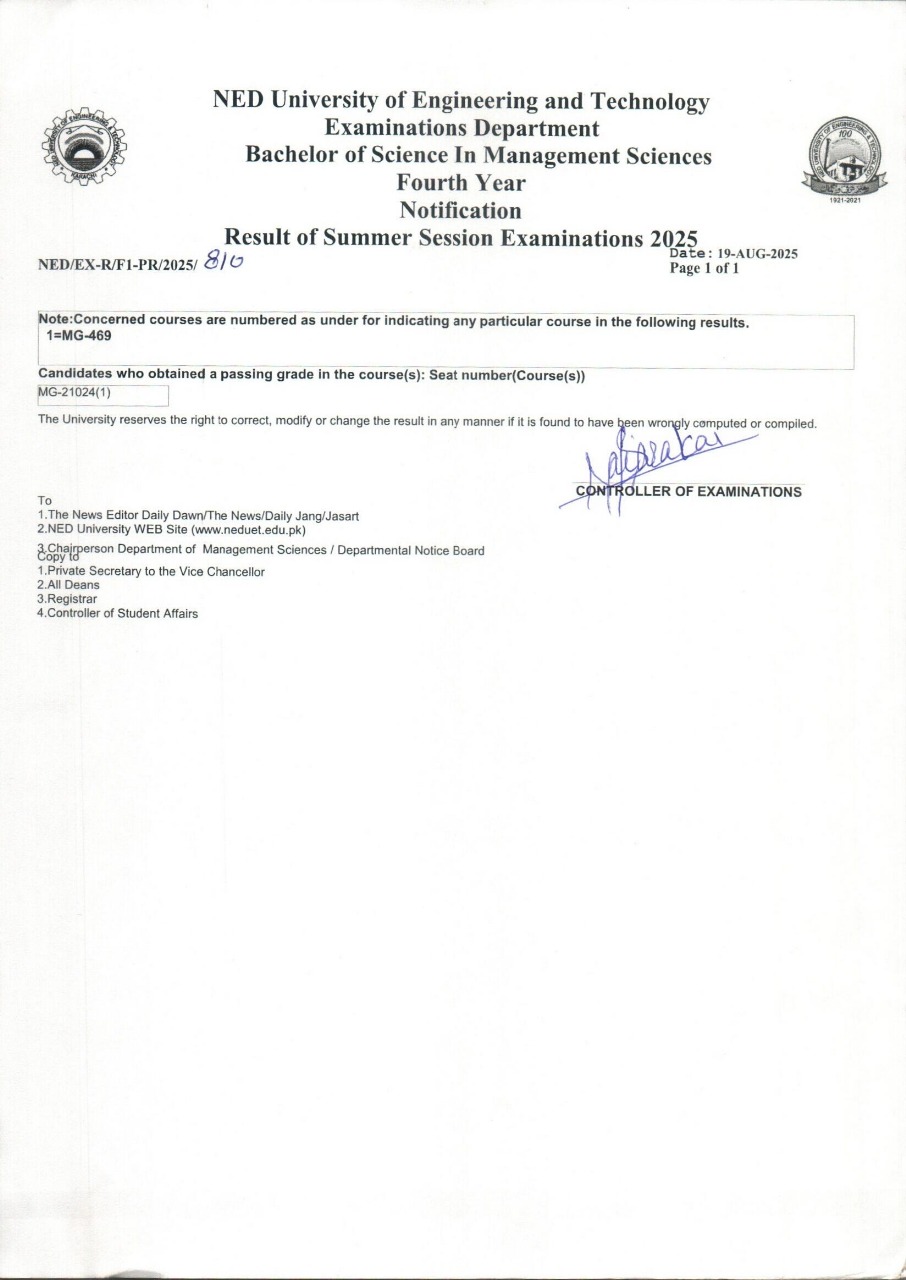 NED University of Engineering and Technology
Examinations Department
Bachelor of Science In Management Sciences
Fourth Year
Notification
Result of Summer Session Examinations 2025

NED/EX-R/F1-PR/2025/ 810

Date : 19-AUG-2025
Page 1 of 1

Note:Concerned courses are numbered as under for indicating any particular course in the following results.
1=MG-469

Candidates who obtained a passing grade in the course(s): Seat number(Course(s))

MG-21024(1)

The University reserves the right to correct, modify or change the result in any manner if it is found to have been wrongly computed or compiled.

CONTROLLER OF EXAMINATIONS

To
1.The News Editor Daily Dawn/The News/Daily Jang/Jasart
2.NED University WEB Site (www.neduet.edu.pk)
3.Chairperson Department of Management Sciences / Departmental Notice Board
Copy to
1.Private Secretary to the Vice Chancellor
2.All Deans
3.Registrar
4.Controller of Student Affairs